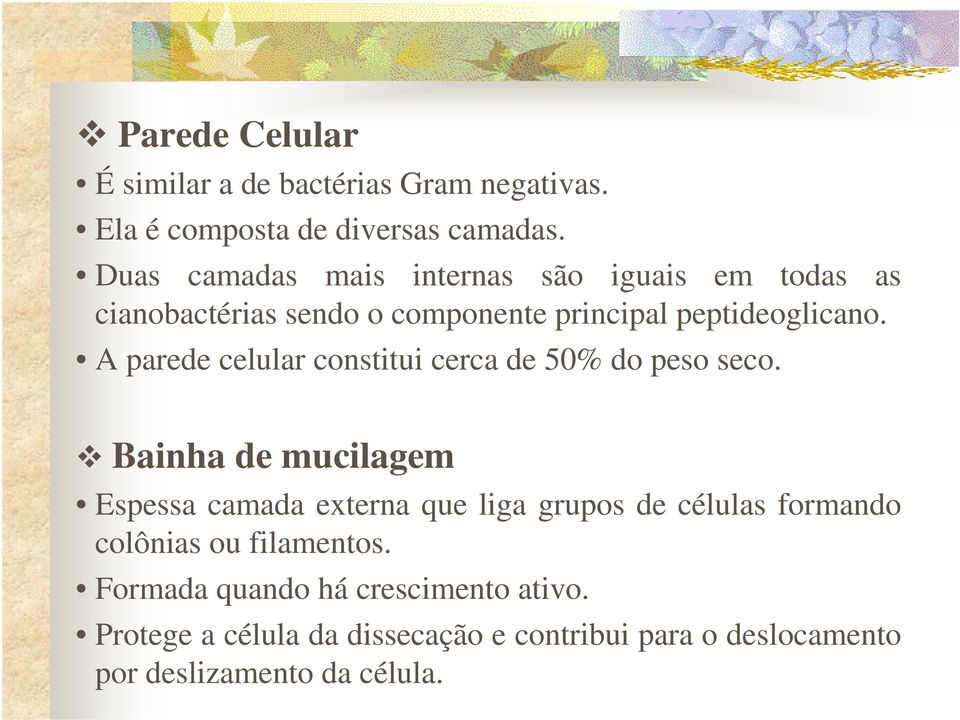 ❖ Parede Celular

• É similar a de bactérias Gram negativas.

• Ela é composta de diversas camadas.

• Duas camadas mais internas são iguais em todas as cianobactérias sendo o componente principal peptideoglicano.

• A parede celular constitui cerca de 50% do peso seco.

❖ Bainha de mucilagem

• Espessa camada externa que liga grupos de células formando colônias ou filamentos.

• Formada quando há crescimento ativo.

• Protege a célula da dissecação e contribui para o deslocamento por deslizamento da célula.